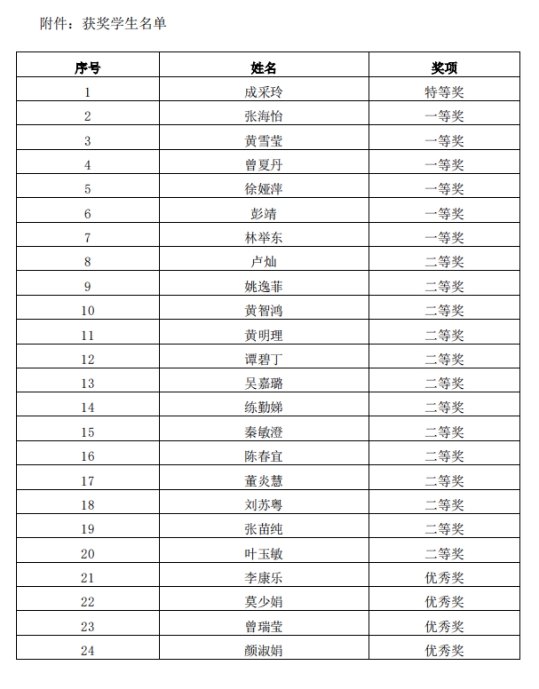 附件：获奖学生名单

| 序号 | 姓名 | 奖项 |
|---|---|---|
| 1 | 成采玲 | 特等奖 |
| 2 | 张海怡 | 一等奖 |
| 3 | 黄雪莹 | 一等奖 |
| 4 | 曾夏丹 | 一等奖 |
| 5 | 徐娅萍 | 一等奖 |
| 6 | 彭靖 | 一等奖 |
| 7 | 林举东 | 一等奖 |
| 8 | 卢灿 | 二等奖 |
| 9 | 姚逸菲 | 二等奖 |
| 10 | 黄智鸿 | 二等奖 |
| 11 | 黄明理 | 二等奖 |
| 12 | 谭碧丁 | 二等奖 |
| 13 | 吴嘉璐 | 二等奖 |
| 14 | 练勤娣 | 二等奖 |
| 15 | 秦敏澄 | 二等奖 |
| 16 | 陈春宜 | 二等奖 |
| 17 | 董炎慧 | 二等奖 |
| 18 | 刘苏粤 | 二等奖 |
| 19 | 张苗纯 | 二等奖 |
| 20 | 叶玉敏 | 二等奖 |
| 21 | 李康乐 | 优秀奖 |
| 22 | 莫少娟 | 优秀奖 |
| 23 | 曾瑞莹 | 优秀奖 |
| 24 | 颜淑娟 | 优秀奖 |